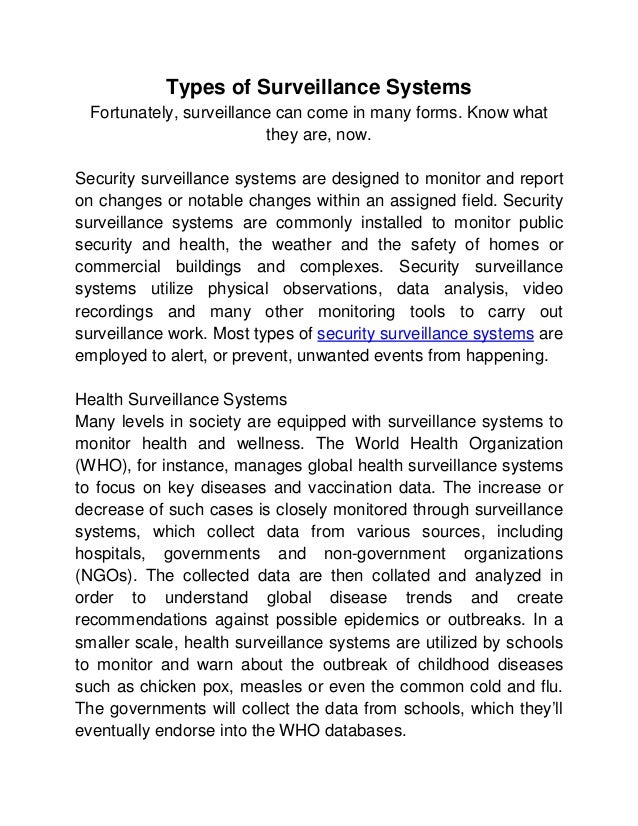 Types of Surveillance Systems
Fortunately, surveillance can come in many forms. Know what they are, now.

Security surveillance systems are designed to monitor and report on changes or notable changes within an assigned field. Security surveillance systems are commonly installed to monitor public security and health, the weather and the safety of homes or commercial buildings and complexes. Security surveillance systems utilize physical observations, data analysis, video recordings and many other monitoring tools to carry out surveillance work. Most types of security surveillance systems are employed to alert, or prevent, unwanted events from happening.

Health Surveillance Systems
Many levels in society are equipped with surveillance systems to monitor health and wellness. The World Health Organization (WHO), for instance, manages global health surveillance systems to focus on key diseases and vaccination data. The increase or decrease of such cases is closely monitored through surveillance systems, which collect data from various sources, including hospitals, governments and non-government organizations (NGOs). The collected data are then collated and analyzed in order to understand global disease trends and create recommendations against possible epidemics or outbreaks. In a smaller scale, health surveillance systems are utilized by schools to monitor and warn about the outbreak of childhood diseases such as chicken pox, measles or even the common cold and flu. The governments will collect the data from schools, which they'll eventually endorse into the WHO databases.